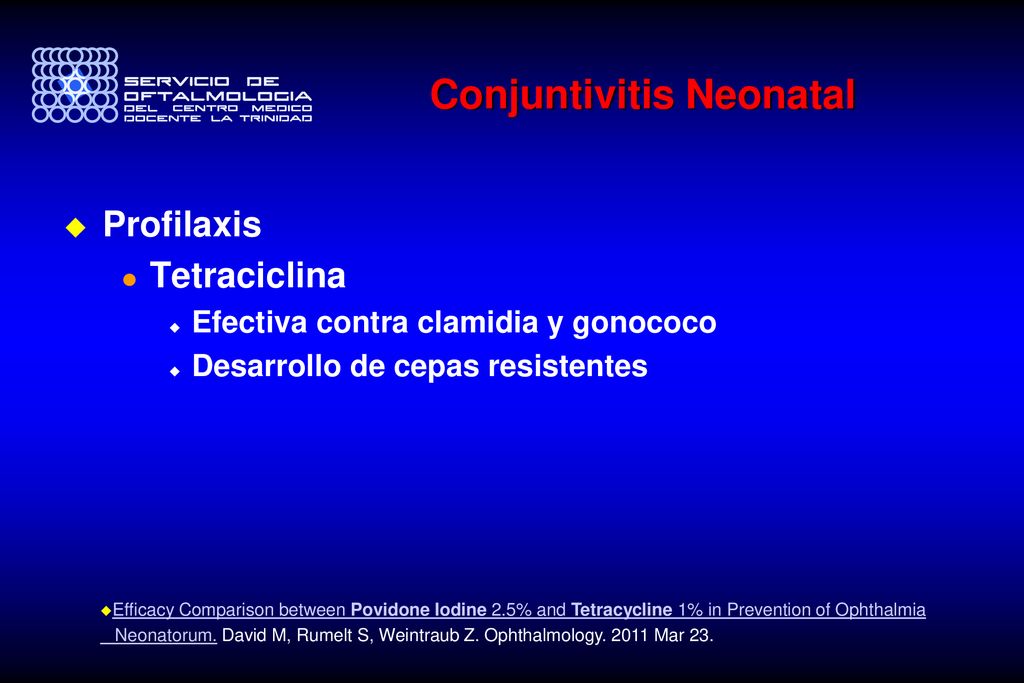 SERVICIO DE OFTALMOLOGIA DEL CENTRO MEDICO DOCENTE LA TRINIDAD

Conjuntivitis Neonatal

Profilaxis
Tetraciclina
Efectiva contra clamidia y gonococo
Desarrollo de cepas resistentes

Efficacy Comparison between Povidone Iodine 2.5% and Tetracycline 1% in Prevention of Ophthalmia Neonatorum. David M, Rumelt S, Weintraub Z. Ophthalmology. 2011 Mar 23.